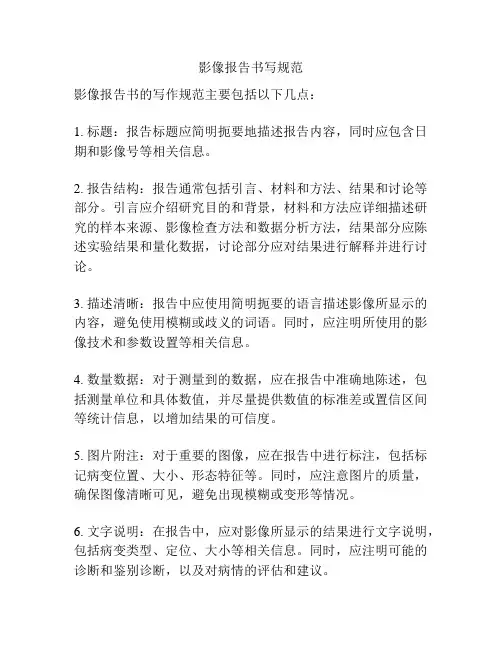 影像报告书写规范

影像报告书的写作规范主要包括以下几点：

1. 标题：报告标题应简明扼要地描述报告内容，同时应包含日期和影像号等相关信息。

2. 报告结构：报告通常包括引言、材料和方法、结果和讨论等部分。引言应介绍研究目的和背景，材料和方法应详细描述研究的样本来源、影像检查方法和数据分析方法，结果部分应陈述实验结果和量化数据，讨论部分应对结果进行解释并进行讨论。

3. 描述清晰：报告中应使用简明扼要的语言描述影像所显示的内容，避免使用模糊或歧义的词语。同时，应注明所使用的影像技术和参数设置等相关信息。

4. 数量数据：对于测量到的数据，应在报告中准确地陈述，包括测量单位和具体数值，并尽量提供数值的标准差或置信区间等统计信息，以增加结果的可信度。

5. 图片附注：对于重要的图像，应在报告中进行标注，包括标记病变位置、大小、形态特征等。同时，应注意图片的质量，确保图像清晰可见，避免出现模糊或变形等情况。

6. 文字说明：在报告中，应对影像所显示的结果进行文字说明，包括病变类型、定位、大小等相关信息。同时，应注明可能的诊断和鉴别诊断，以及对病情的评估和建议。